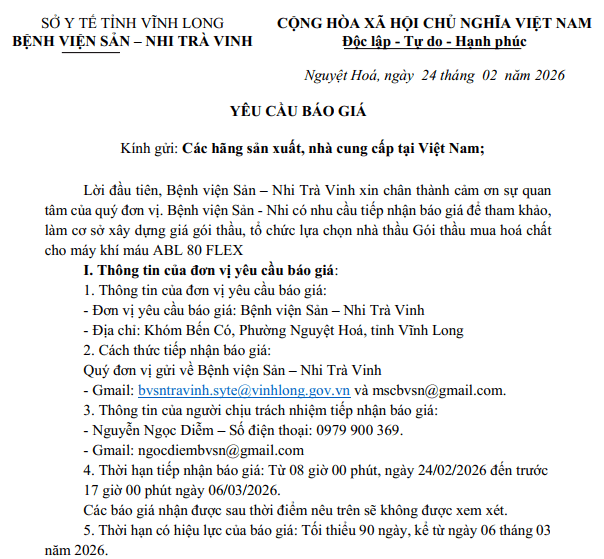 SỞ Y TẾ TỈNH VĨNH LONG
BỆNH VIỆN SẢN – NHI TRÀ VINH

CỘNG HÒA XÃ HỘI CHỦ NGHĨA VIỆT NAM
Độc lập - Tự do - Hạnh phúc

Nguyệt Hoá, ngày 24 tháng 02 năm 2026

YÊU CẦU BÁO GIÁ

Kính gửi: Các hãng sản xuất, nhà cung cấp tại Việt Nam;

Lời đầu tiên, Bệnh viện Sản – Nhi Trà Vinh xin chân thành cảm ơn sự quan tâm của quý đơn vị. Bệnh viện Sản - Nhi có nhu cầu tiếp nhận báo giá để tham khảo, làm cơ sở xây dựng giá gói thầu, tổ chức lựa chọn nhà thầu Gói thầu mua hoá chất cho máy khí máu ABL 80 FLEX

I. Thông tin của đơn vị yêu cầu báo giá:
1. Thông tin của đơn vị yêu cầu báo giá:
- Đơn vị yêu cầu báo giá: Bệnh viện Sản – Nhi Trà Vinh
- Địa chỉ: Khóm Bến Có, Phường Nguyệt Hoá, tỉnh Vĩnh Long
2. Cách thức tiếp nhận báo giá:
Quý đơn vị gửi về Bệnh viện Sản – Nhi Trà Vinh
- Gmail: bvsntravinh.syte@vinhlong.gov.vn và mscbvsn@gmail.com.
3. Thông tin của người chịu trách nhiệm tiếp nhận báo giá:
- Nguyễn Ngọc Diễm – Số điện thoại: 0979 900 369.
- Gmail: ngocdiembvsn@gmail.com
4. Thời hạn tiếp nhận báo giá: Từ 08 giờ 00 phút, ngày 24/02/2026 đến trước 17 giờ 00 phút ngày 06/03/2026.
Các báo giá nhận được sau thời điểm nêu trên sẽ không được xem xét.
5. Thời hạn có hiệu lực của báo giá: Tối thiểu 90 ngày, kể từ ngày 06 tháng 03 năm 2026.